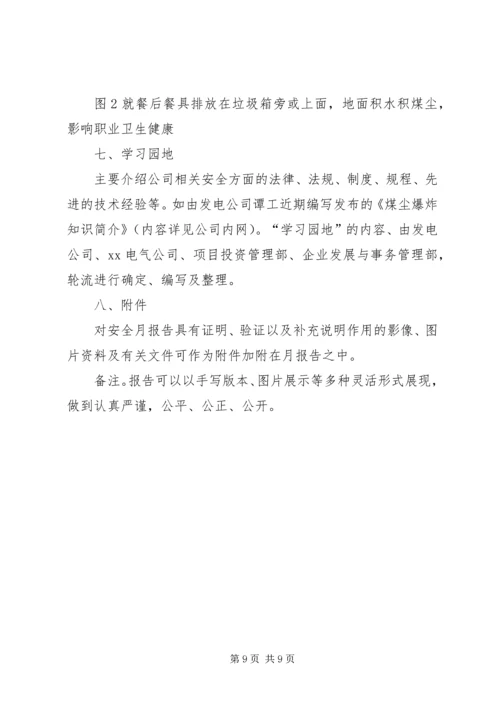 图2就餐后餐具排放在垃圾箱旁或上面，地面积水积煤尘，影响职业卫生健康

七、学习园地

主要介绍公司相关安全方面的法律、法规、制度、规程、先进的技术经验等。如由发电公司谭工近期编写发布的《煤尘爆炸知识简介》（内容详见公司内网）。“学习园地”的内容、由发电公司、xx电气公司、项目投资管理部、企业发展与事务管理部，轮流进行确定、编写及整理。

八、附件

对安全月报告具有证明、验证以及补充说明作用的影像、图片资料及有关文件可作为附件加附在月报告之中。

备注。报告可以以手写版本、图片展示等多种灵活形式展现，做到认真严谨，公平、公正、公开。

第9页 共9页